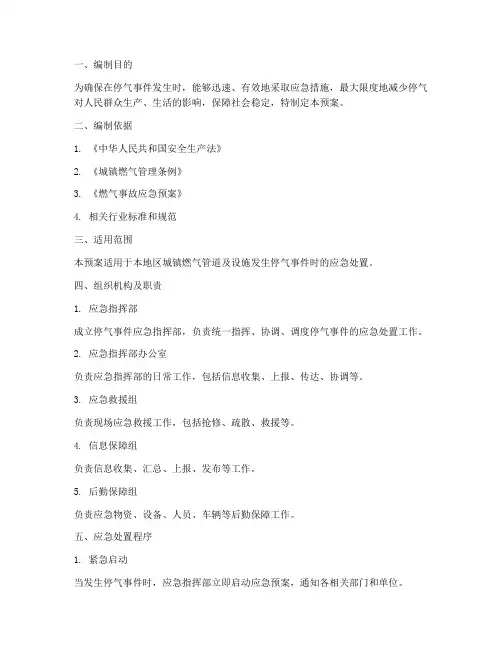 一、编制目的

为确保在停气事件发生时，能够迅速、有效地采取应急措施，最大限度地减少停气对人民群众生产、生活的影响，保障社会稳定，特制定本预案。

二、编制依据

1. 《中华人民共和国安全生产法》

2. 《城镇燃气管理条例》

3. 《燃气事故应急预案》

4. 相关行业标准和规范

三、适用范围

本预案适用于本地区城镇燃气管道及设施发生停气事件时的应急处置。

四、组织机构及职责

1. 应急指挥部

成立停气事件应急指挥部，负责统一指挥、协调、调度停气事件的应急处置工作。

2. 应急指挥部办公室

负责应急指挥部的日常工作，包括信息收集、上报、传达、协调等。

3. 应急救援组

负责现场应急救援工作，包括抢修、疏散、救援等。

4. 信息保障组

负责信息收集、汇总、上报、发布等工作。

5. 后勤保障组

负责应急物资、设备、人员、车辆等后勤保障工作。

五、应急处置程序

1. 紧急启动

当发生停气事件时，应急指挥部立即启动应急预案，通知各相关部门和单位。